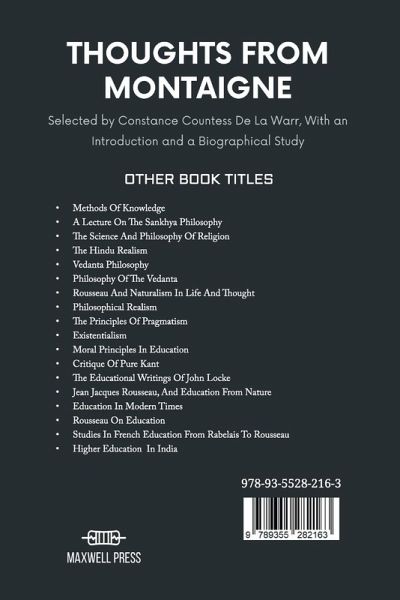 THOUGHTS FROM MONTAIGNE

Selected by Constance Countess De La Warr, With an Introduction and a Biographical Study

OTHER BOOK TITLES

• Methods Of Knowledge
• A Lecture On The Sankhya Philosophy
• The Science And Philosophy Of Religion
• The Hindu Realism
• Vedanta Philosophy
• Philosophy Of The Vedanta
• Rousseau And Naturalism In Life And Thought
• Philosophical Realism
• The Principles Of Pragmatism
• Existentialism
• Moral Principles In Education
• Critique Of Pure Kant
• The Educational Writings Of John Locke
• Jean Jacques Rousseau, And Education From Nature
• Education In Modern Times
• Rousseau On Education
• Studies In French Education From Rabelais To Rousseau
• Higher Education In India

978-93-5528-216-3

9 789355 282163

MAXWELL PRESS